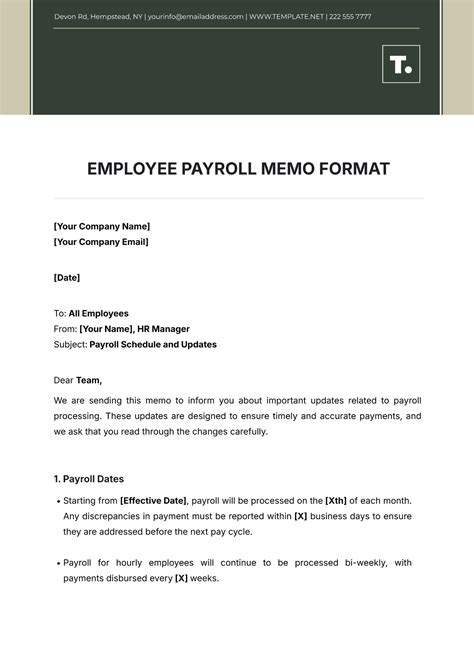 Devon Rd, Hempstead, NY | yourinfo@emailaddress.com | WWW.TEMPLATE.NET | 222 555 7777

T.

EMPLOYEE PAYROLL MEMO FORMAT

[Your Company Name]
[Your Company Email]

[Date]

To: All Employees
From: [Your Name], HR Manager
Subject: Payroll Schedule and Updates

Dear Team,

We are sending this memo to inform you about important updates related to payroll processing. These updates are designed to ensure timely and accurate payments, and we ask that you read through the changes carefully.

1. Payroll Dates

• Starting from [Effective Date], payroll will be processed on the [Xth] of each month. Any discrepancies in payment must be reported within [X] business days to ensure they are addressed before the next pay cycle.

• Payroll for hourly employees will continue to be processed bi-weekly, with payments disbursed every [X] weeks.